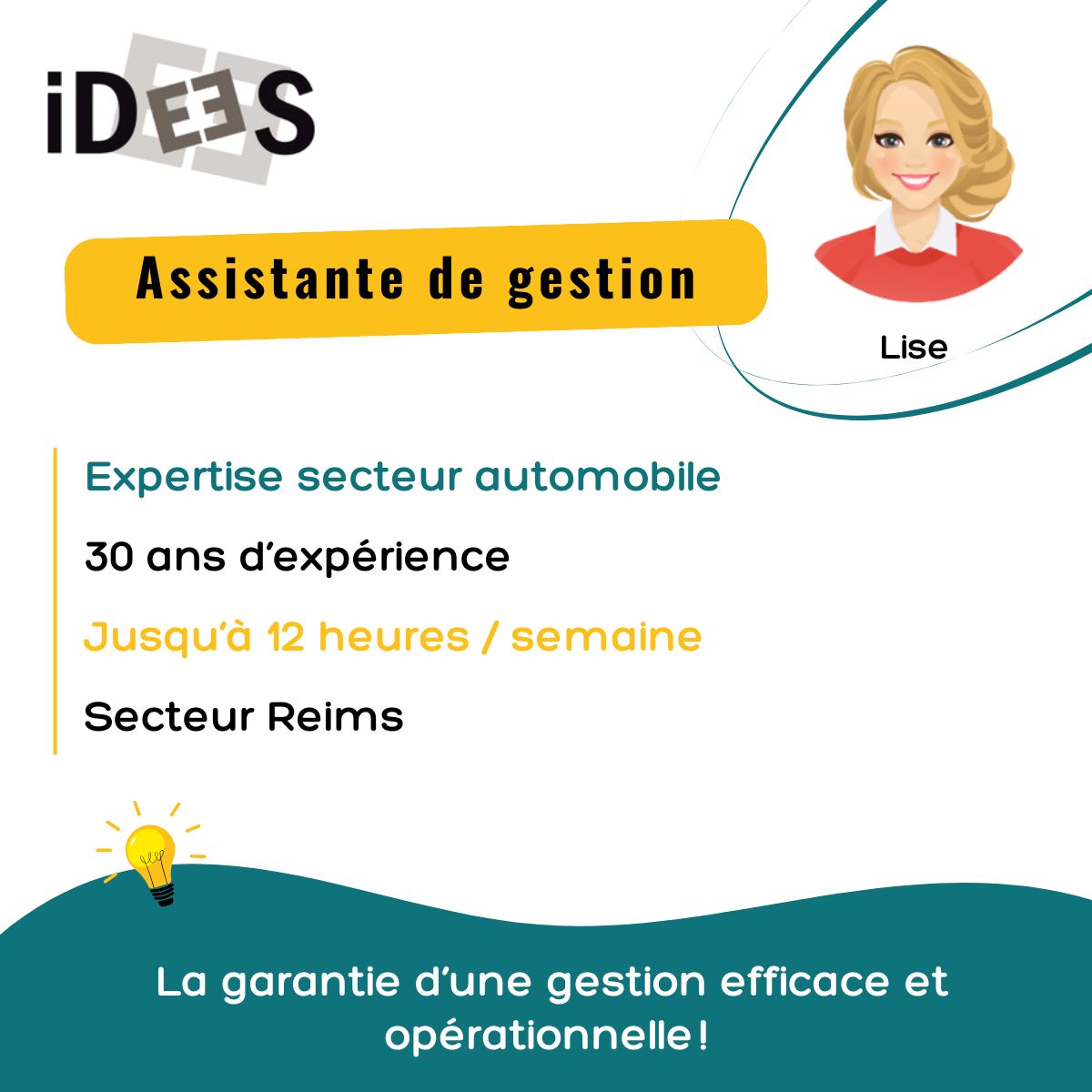 iDEES

Assistante de gestion

Lise

Expertise secteur automobile

30 ans d'expérience

Jusqu'à 12 heures / semaine

Secteur Reims

La garantie d'une gestion efficace et opérationnelle !